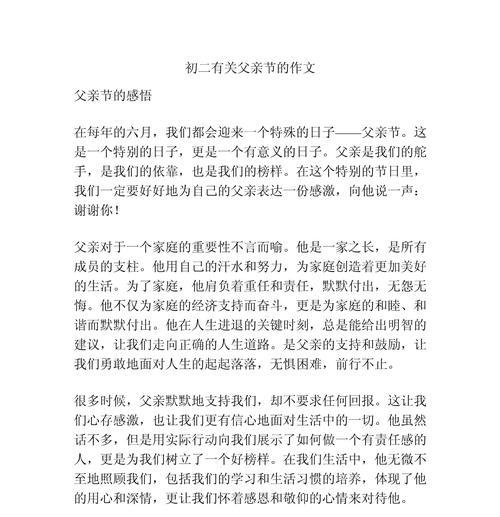 初二有关父亲节的作文

父亲节的感悟

在每年的六月，我们都会迎来一个特殊的日子——父亲节。这是一个特别的日子，更是一个有意义的日子。父亲是我们的舵手，是我们的依靠，也是我们的榜样。在这个特别的节日里，我们一定要好好地为自己的父亲表达一份感激，向他说一声：谢谢你！

父亲对于一个家庭的重要性不言而喻。他是一家之长，是所有成员的支柱。他用自己的汗水和努力，为家庭创造着更加美好的生活。为了家庭，他肩负着重任和责任，默默付出，无怨无悔。他不仅为家庭的经济支持而奋斗，更是为家庭的和睦、和谐而默默付出。他在人生进退的关键时刻，总是能给出明智的建议，让我们走向正确的人生道路。是父亲的支持和鼓励，让我们勇敢地面对人生的起起落落，无惧困难，前行不止。

很多时候，父亲默默地支持我们，却不要求任何回报。这让我们心存感激，也让我们更有信心地面对生活中的一切。他虽然话不多，但是用实际行动向我们展示了如何做一个有责任感的人，更是为我们树立了一个好榜样。在我们生活中，他无微不至地照顾我们，包括我们的学习和生活习惯的培养，体现了他的用心和深情，更让我们怀着感恩和敬仰的心情来对待他。